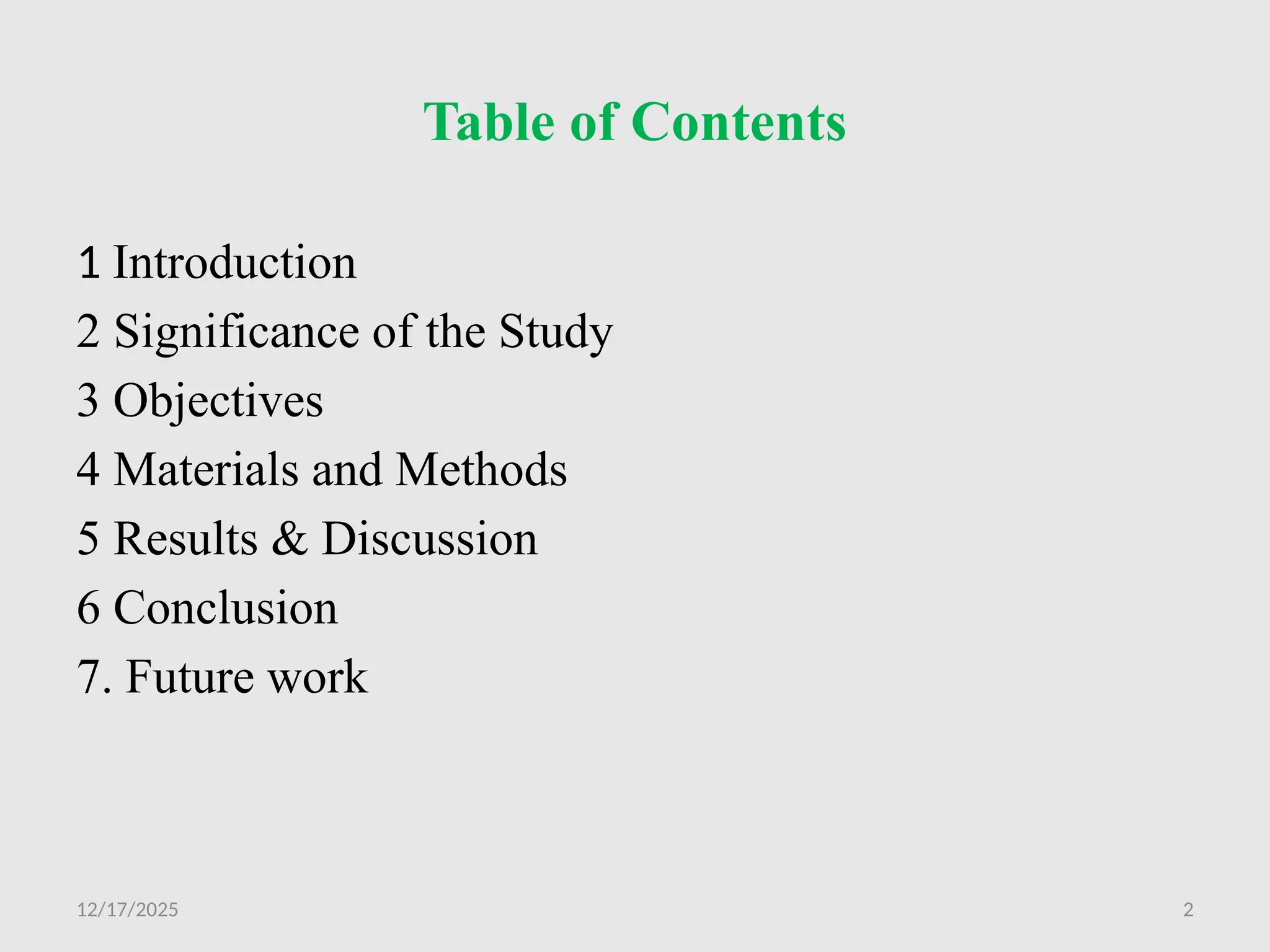 Table of Contents

1 Introduction
2 Significance of the Study
3 Objectives
4 Materials and Methods
5 Results & Discussion
6 Conclusion
7. Future work

12/17/2025

2